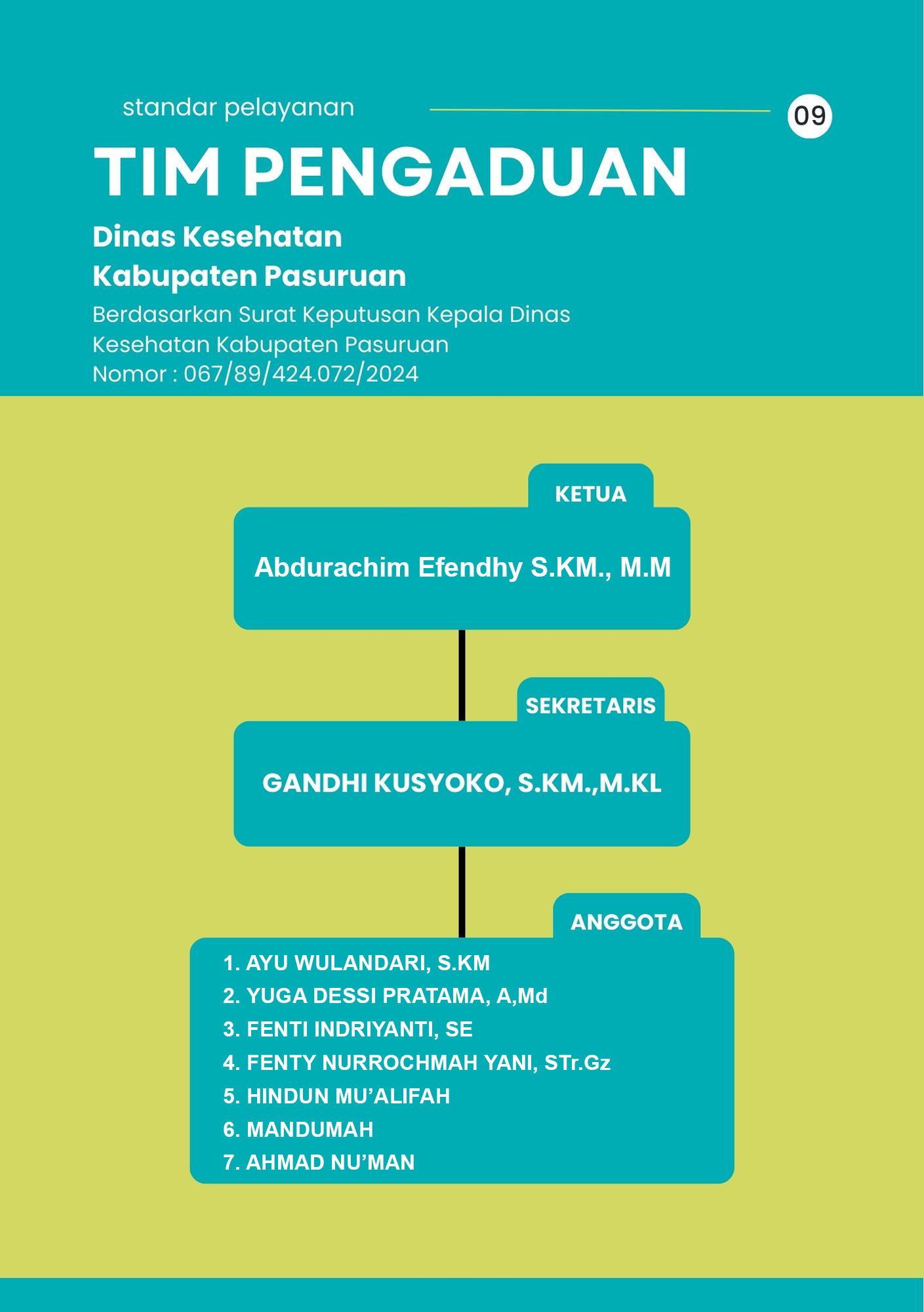 standar pelayanan

09

TIM PENGADUAN

Dinas Kesehatan
Kabupaten Pasuruan

Berdasarkan Surat Keputusan Kepala Dinas Kesehatan Kabupaten Pasuruan
Nomor : 067/89/424.072/2024

KETUA

Abdurachim Efendhy S.KM., M.M

SEKRETARIS

GANDHI KUSYOKO, S.KM.,M.KL

ANGGOTA

1. AYU WULANDARI, S.KM
2. YUGA DESSI PRATAMA, A,Md
3. FENTI INDRIYANTI, SE
4. FENTY NURROCHMAH YANI, STr.Gz
5. HINDUN MU'ALIFAH
6. MANDUMAH
7. AHMAD NU'MAN